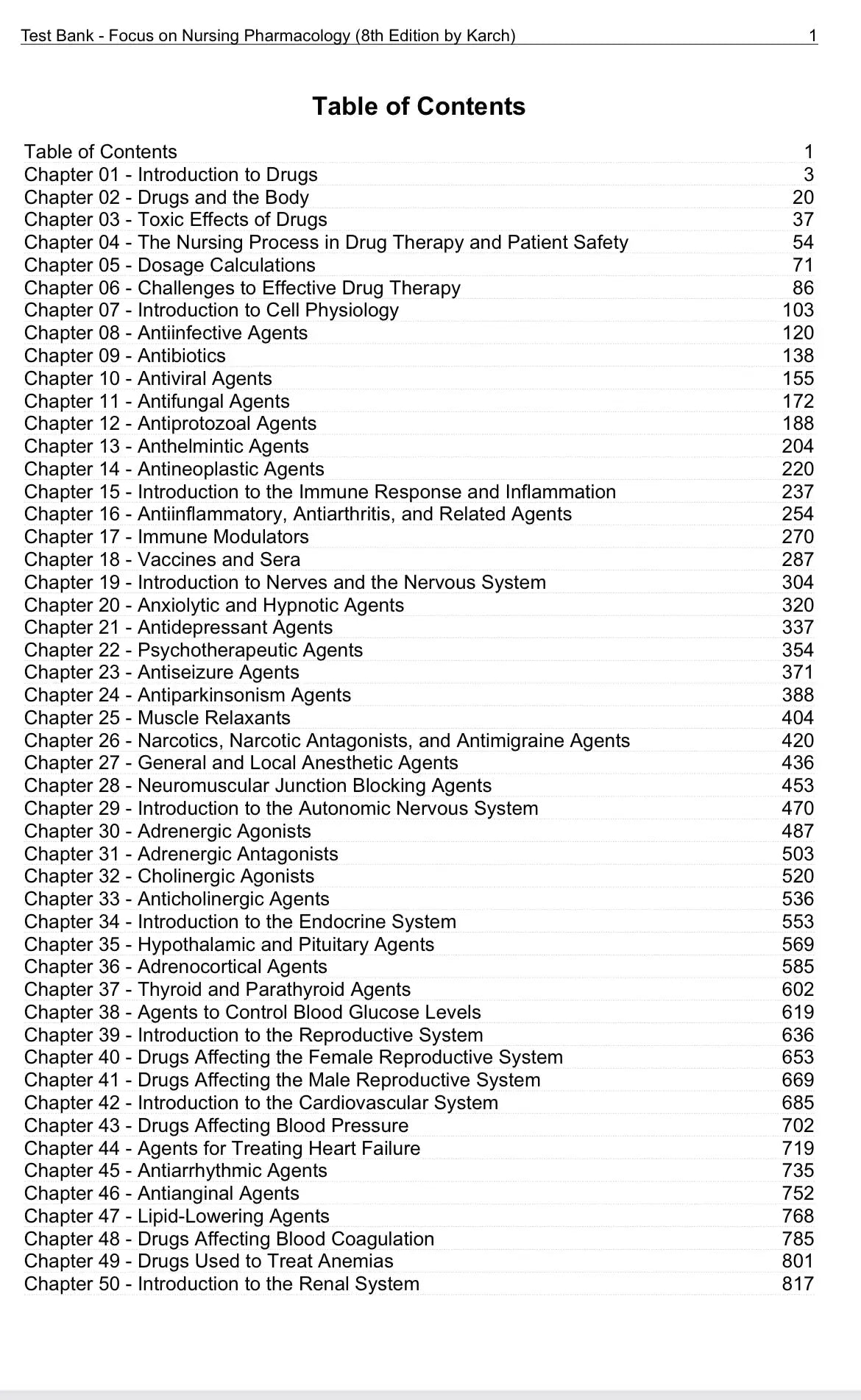 Test Bank - Focus on Nursing Pharmacology (8th Edition by Karch) 1

Table of Contents

| | |
|---|---|
| Table of Contents | 1 |
| Chapter 01 - Introduction to Drugs | 3 |
| Chapter 02 - Drugs and the Body | 20 |
| Chapter 03 - Toxic Effects of Drugs | 37 |
| Chapter 04 - The Nursing Process in Drug Therapy and Patient Safety | 54 |
| Chapter 05 - Dosage Calculations | 71 |
| Chapter 06 - Challenges to Effective Drug Therapy | 86 |
| Chapter 07 - Introduction to Cell Physiology | 103 |
| Chapter 08 - Antiinfective Agents | 120 |
| Chapter 09 - Antibiotics | 138 |
| Chapter 10 - Antiviral Agents | 155 |
| Chapter 11 - Antifungal Agents | 172 |
| Chapter 12 - Antiprotozoal Agents | 188 |
| Chapter 13 - Anthelmintic Agents | 204 |
| Chapter 14 - Antineoplastic Agents | 220 |
| Chapter 15 - Introduction to the Immune Response and Inflammation | 237 |
| Chapter 16 - Antiinflammatory, Antiarthritis, and Related Agents | 254 |
| Chapter 17 - Immune Modulators | 270 |
| Chapter 18 - Vaccines and Sera | 287 |
| Chapter 19 - Introduction to Nerves and the Nervous System | 304 |
| Chapter 20 - Anxiolytic and Hypnotic Agents | 320 |
| Chapter 21 - Antidepressant Agents | 337 |
| Chapter 22 - Psychotherapeutic Agents | 354 |
| Chapter 23 - Antiseizure Agents | 371 |
| Chapter 24 - Antiparkinsonism Agents | 388 |
| Chapter 25 - Muscle Relaxants | 404 |
| Chapter 26 - Narcotics, Narcotic Antagonists, and Antimigraine Agents | 420 |
| Chapter 27 - General and Local Anesthetic Agents | 436 |
| Chapter 28 - Neuromuscular Junction Blocking Agents | 453 |
| Chapter 29 - Introduction to the Autonomic Nervous System | 470 |
| Chapter 30 - Adrenergic Agonists | 487 |
| Chapter 31 - Adrenergic Antagonists | 503 |
| Chapter 32 - Cholinergic Agonists | 520 |
| Chapter 33 - Anticholinergic Agents | 536 |
| Chapter 34 - Introduction to the Endocrine System | 553 |
| Chapter 35 - Hypothalamic and Pituitary Agents | 569 |
| Chapter 36 - Adrenocortical Agents | 585 |
| Chapter 37 - Thyroid and Parathyroid Agents | 602 |
| Chapter 38 - Agents to Control Blood Glucose Levels | 619 |
| Chapter 39 - Introduction to the Reproductive System | 636 |
| Chapter 40 - Drugs Affecting the Female Reproductive System | 653 |
| Chapter 41 - Drugs Affecting the Male Reproductive System | 669 |
| Chapter 42 - Introduction to the Cardiovascular System | 685 |
| Chapter 43 - Drugs Affecting Blood Pressure | 702 |
| Chapter 44 - Agents for Treating Heart Failure | 719 |
| Chapter 45 - Antiarrhythmic Agents | 735 |
| Chapter 46 - Antianginal Agents | 752 |
| Chapter 47 - Lipid-Lowering Agents | 768 |
| Chapter 48 - Drugs Affecting Blood Coagulation | 785 |
| Chapter 49 - Drugs Used to Treat Anemias | 801 |
| Chapter 50 - Introduction to the Renal System | 817 |